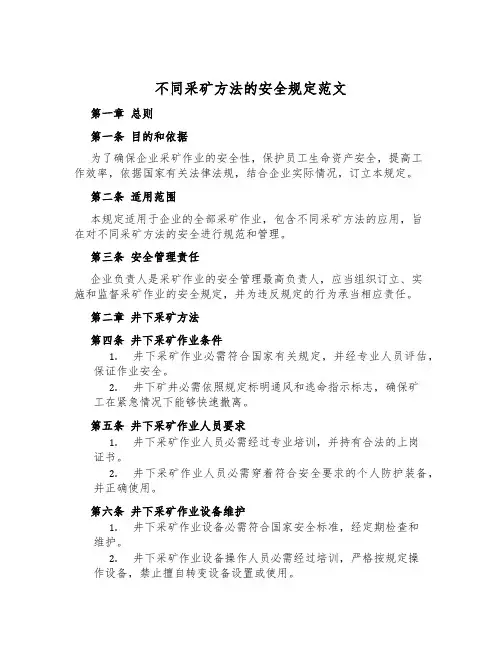 不同采矿方法的安全规定范文

第一章 总则

第一条 目的和依据

为了确保企业采矿作业的安全性，保护员工生命资产安全，提高工作效率，依据国家有关法律法规，结合企业实际情况，订立本规定。

第二条 适用范围

本规定适用于企业的全部采矿作业，包含不同采矿方法的应用，旨在对不同采矿方法的安全进行规范和管理。

第三条 安全管理责任

企业负责人是采矿作业的安全管理最高负责人，应当组织订立、实施和监督采矿作业的安全规定，并为违反规定的行为承当相应责任。

第二章 井下采矿方法

第四条 井下采矿作业条件

1. 井下采矿作业必需符合国家有关规定，并经专业人员评估，保证作业安全。

2. 井下矿井必需依照规定标明通风和逃命指示标志，确保矿工在紧急情况下能够快速撤离。

第五条 井下采矿作业人员要求

1. 井下采矿作业人员必需经过专业培训，并持有合法的上岗证书。

2. 井下采矿作业人员必需穿着符合安全要求的个人防护装备，并正确使用。

第六条 井下采矿作业设备维护

1. 井下采矿作业设备必需符合国家安全标准，经定期检查和维护。

2. 井下采矿作业设备操作人员必需经过培训，严格按规定操作设备，禁止擅自转变设备设置或使用。